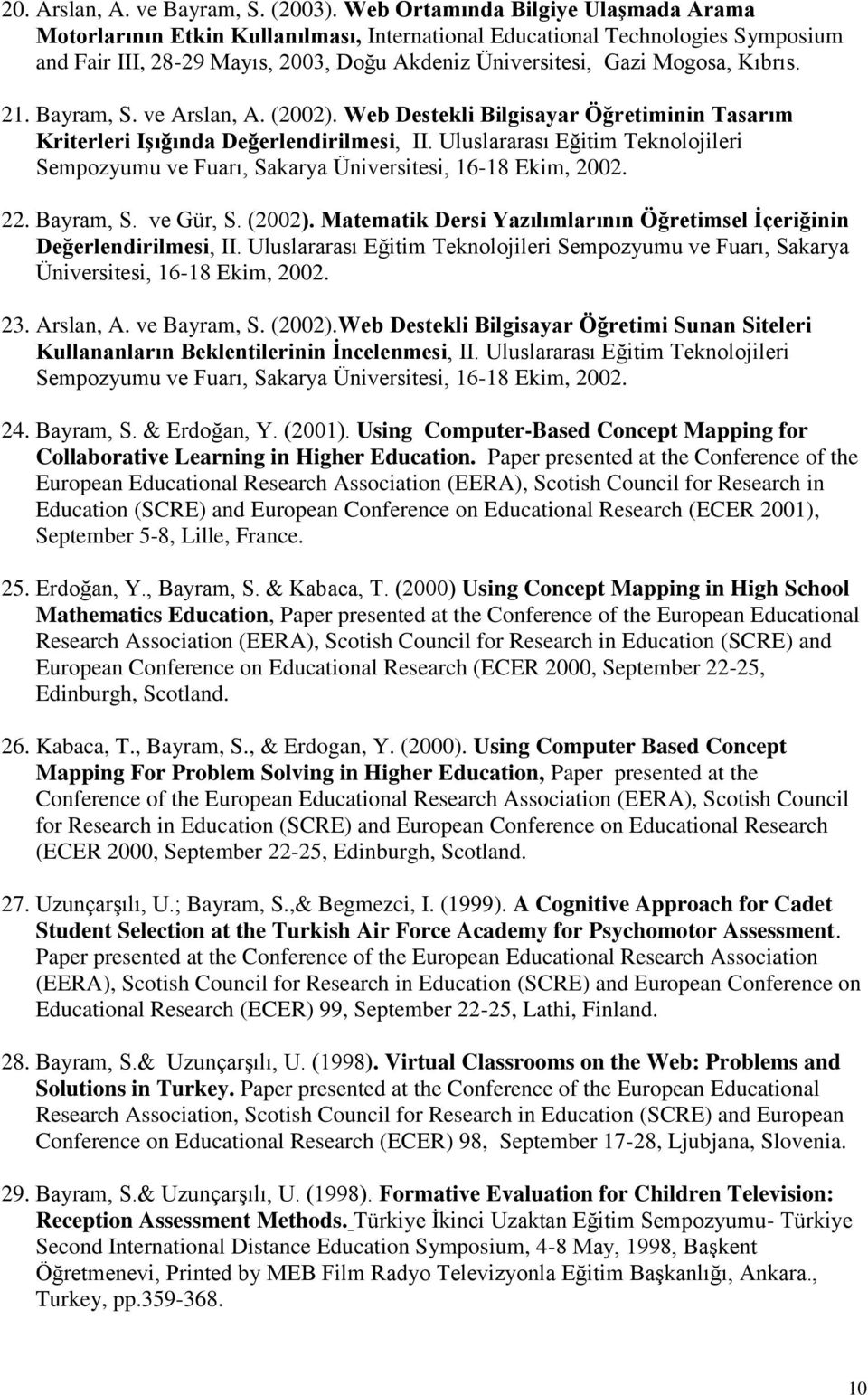 20. Arslan, A. ve Bayram, S. (2003). Web Ortamında Bilgiye Ulaşmada Arama Motorlarının Etkin Kullanılması, International Educational Technologies Symposium and Fair III, 28-29 Mayıs, 2003, Doğu Akdeniz Üniversitesi, Gazi Mogosa, Kıbrıs.

21. Bayram, S. ve Arslan, A. (2002). Web Destekli Bilgisayar Öğretiminin Tasarım Kriterleri Işığında Değerlendirilmesi, II. Uluslararası Eğitim Teknolojileri Sempozyumu ve Fuarı, Sakarya Üniversitesi, 16-18 Ekim, 2002.

22. Bayram, S. ve Gür, S. (2002). Matematik Dersi Yazılımlarının Öğretimsel İçeriğinin Değerlendirilmesi, II. Uluslararası Eğitim Teknolojileri Sempozyumu ve Fuarı, Sakarya Üniversitesi, 16-18 Ekim, 2002.

23. Arslan, A. ve Bayram, S. (2002).Web Destekli Bilgisayar Öğretimi Sunan Siteleri Kullananların Beklentilerinin İncelenmesi, II. Uluslararası Eğitim Teknolojileri Sempozyumu ve Fuarı, Sakarya Üniversitesi, 16-18 Ekim, 2002.

24. Bayram, S. & Erdoğan, Y. (2001). Using Computer-Based Concept Mapping for Collaborative Learning in Higher Education. Paper presented at the Conference of the European Educational Research Association (EERA), Scotish Council for Research in Education (SCRE) and European Conference on Educational Research (ECER 2001), September 5-8, Lille, France.

25. Erdoğan, Y., Bayram, S. & Kabaca, T. (2000) Using Concept Mapping in High School Mathematics Education, Paper presented at the Conference of the European Educational Research Association (EERA), Scotish Council for Research in Education (SCRE) and European Conference on Educational Research (ECER 2000, September 22-25, Edinburgh, Scotland.

26. Kabaca, T., Bayram, S., & Erdogan, Y. (2000). Using Computer Based Concept Mapping For Problem Solving in Higher Education, Paper presented at the Conference of the European Educational Research Association (EERA), Scotish Council for Research in Education (SCRE) and European Conference on Educational Research (ECER 2000, September 22-25, Edinburgh, Scotland.

27. Uzunçarşılı, U.; Bayram, S.,& Begmezci, I. (1999). A Cognitive Approach for Cadet Student Selection at the Turkish Air Force Academy for Psychomotor Assessment. Paper presented at the Conference of the European Educational Research Association (EERA), Scotish Council for Research in Education (SCRE) and European Conference on Educational Research (ECER) 99, September 22-25, Lathi, Finland.

28. Bayram, S.& Uzunçarşılı, U. (1998). Virtual Classrooms on the Web: Problems and Solutions in Turkey. Paper presented at the Conference of the European Educational Research Association, Scotish Council for Research in Education (SCRE) and European Conference on Educational Research (ECER) 98, September 17-28, Ljubjana, Slovenia.

29. Bayram, S.& Uzunçarşılı, U. (1998). Formative Evaluation for Children Television: Reception Assessment Methods. Türkiye İkinci Uzaktan Eğitim Sempozyumu- Türkiye Second International Distance Education Symposium, 4-8 May, 1998, Başkent Öğretmenevi, Printed by MEB Film Radyo Televizyonla Eğitim Başkanlığı, Ankara., Turkey, pp.359-368.

10